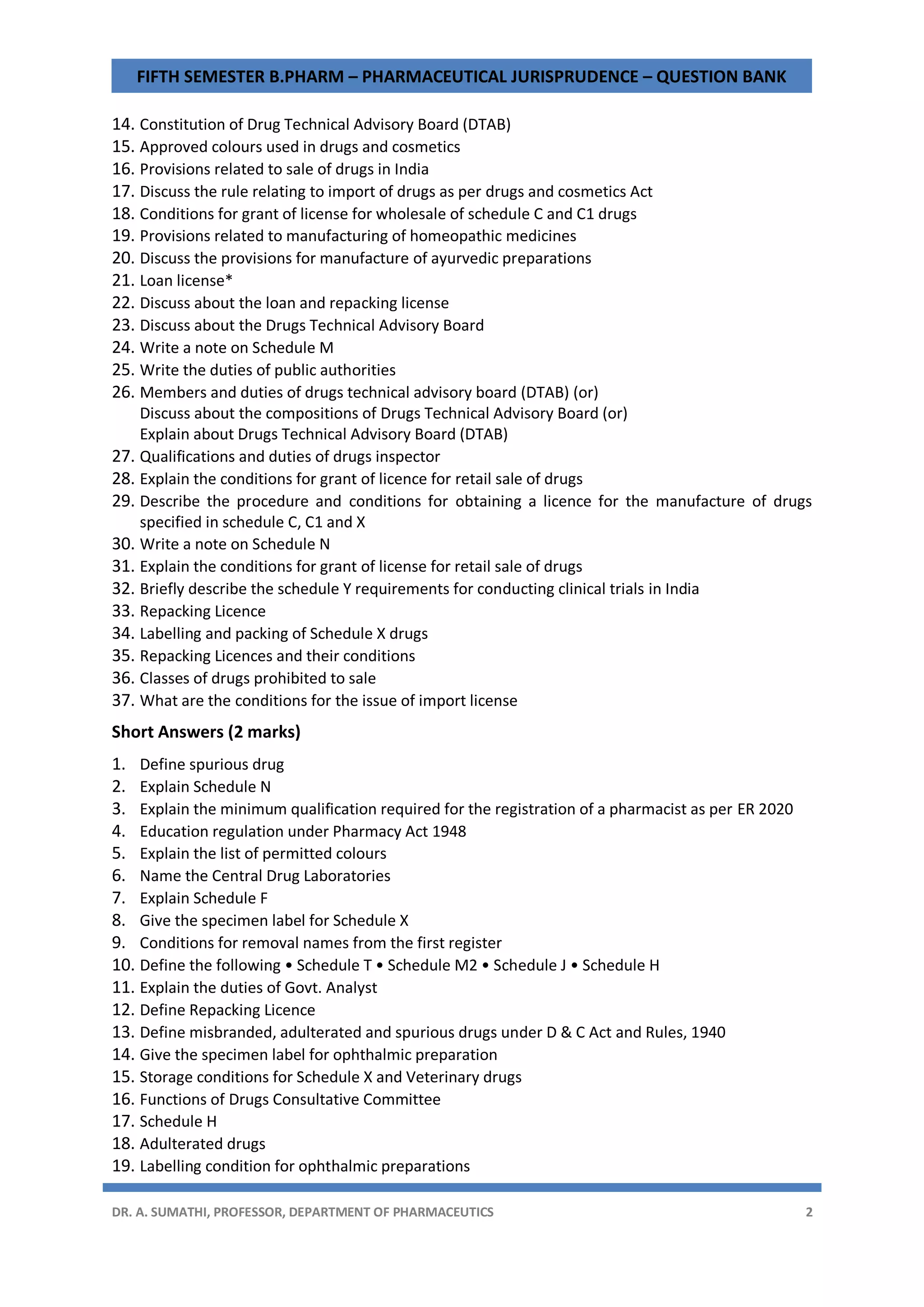 FIFTH SEMESTER B.PHARM – PHARMACEUTICAL JURISPRUDENCE – QUESTION BANK

14. Constitution of Drug Technical Advisory Board (DTAB)
15. Approved colours used in drugs and cosmetics
16. Provisions related to sale of drugs in India
17. Discuss the rule relating to import of drugs as per drugs and cosmetics Act
18. Conditions for grant of license for wholesale of schedule C and C1 drugs
19. Provisions related to manufacturing of homeopathic medicines
20. Discuss the provisions for manufacture of ayurvedic preparations
21. Loan license*
22. Discuss about the loan and repacking license
23. Discuss about the Drugs Technical Advisory Board
24. Write a note on Schedule M
25. Write the duties of public authorities
26. Members and duties of drugs technical advisory board (DTAB) (or)
Discuss about the compositions of Drugs Technical Advisory Board (or)
Explain about Drugs Technical Advisory Board (DTAB)
27. Qualifications and duties of drugs inspector
28. Explain the conditions for grant of licence for retail sale of drugs
29. Describe the procedure and conditions for obtaining a licence for the manufacture of drugs specified in schedule C, C1 and X
30. Write a note on Schedule N
31. Explain the conditions for grant of license for retail sale of drugs
32. Briefly describe the schedule Y requirements for conducting clinical trials in India
33. Repacking Licence
34. Labelling and packing of Schedule X drugs
35. Repacking Licences and their conditions
36. Classes of drugs prohibited to sale
37. What are the conditions for the issue of import license

Short Answers (2 marks)

1. Define spurious drug
2. Explain Schedule N
3. Explain the minimum qualification required for the registration of a pharmacist as per ER 2020
4. Education regulation under Pharmacy Act 1948
5. Explain the list of permitted colours
6. Name the Central Drug Laboratories
7. Explain Schedule F
8. Give the specimen label for Schedule X
9. Conditions for removal names from the first register
10. Define the following • Schedule T • Schedule M2 • Schedule J • Schedule H
11. Explain the duties of Govt. Analyst
12. Define Repacking Licence
13. Define misbranded, adulterated and spurious drugs under D & C Act and Rules, 1940
14. Give the specimen label for ophthalmic preparation
15. Storage conditions for Schedule X and Veterinary drugs
16. Functions of Drugs Consultative Committee
17. Schedule H
18. Adulterated drugs
19. Labelling condition for ophthalmic preparations

DR. A. SUMATHI, PROFESSOR, DEPARTMENT OF PHARMACEUTICS 2